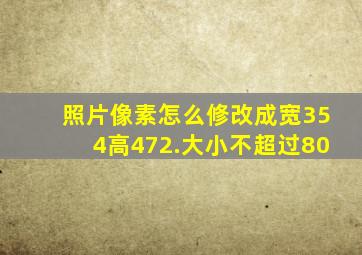 照片像素怎么修改成宽354高472.大小不超过80